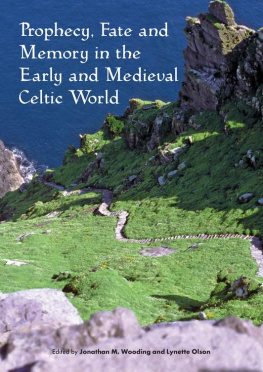 Prophecy, Fate and Memory in the Early and Medieval Celtic World

Edited by Jonathan M. Wooding and Lynette Olson